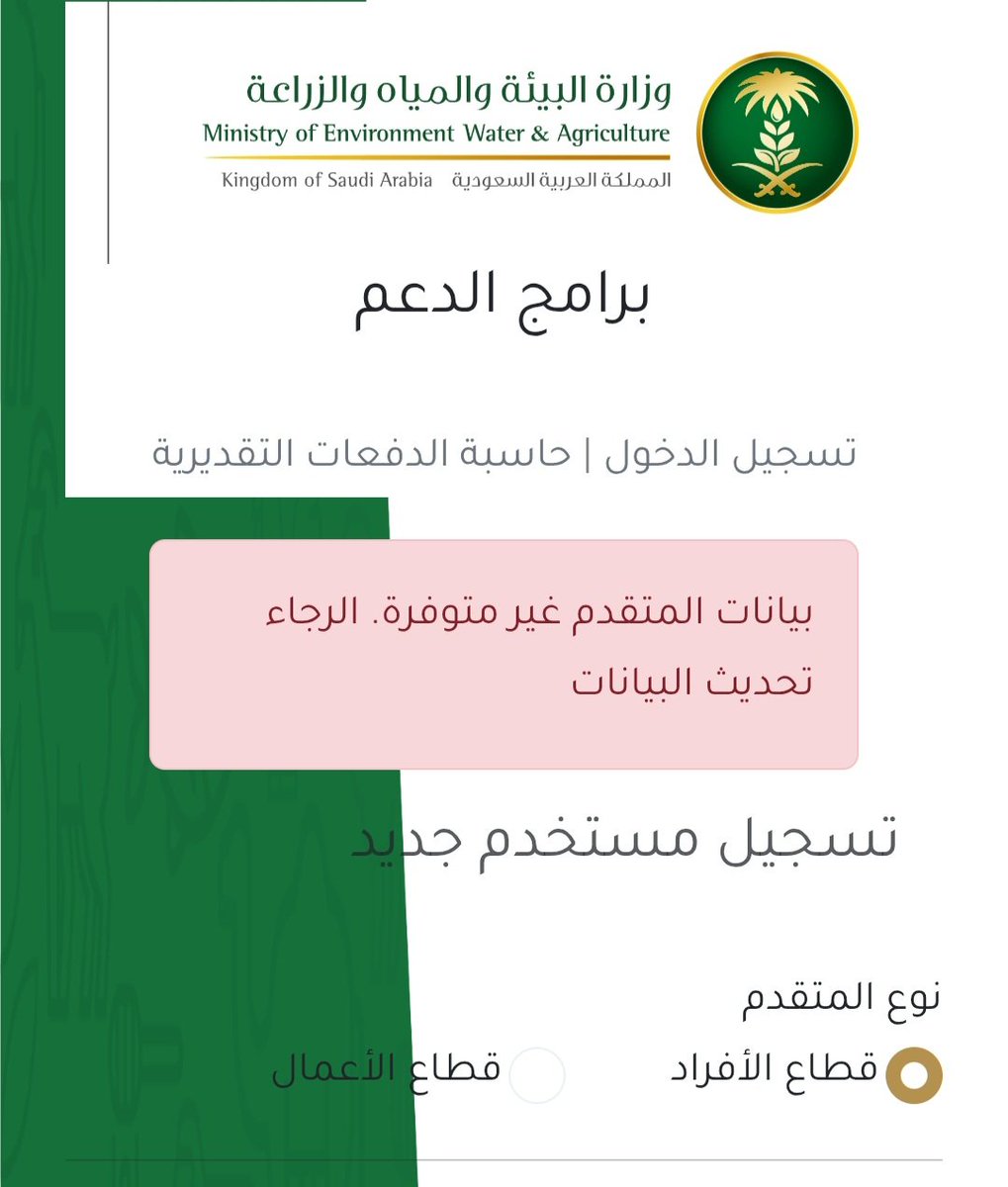 وزارة البيئة والمياه والزراعة
Ministry of Environment Water & Agriculture
Kingdom of Saudi Arabia المملكة العربية السعودية

برامج الدعم

تسجيل الدخول | حاسبة الدفعات التقديرية

بيانات المتقدم غير متوفرة. الرجاء تحديث البيانات

تسجيل مستخدم جديد

نوع المتقدم

قطاع الأفراد

قطاع الأعمال